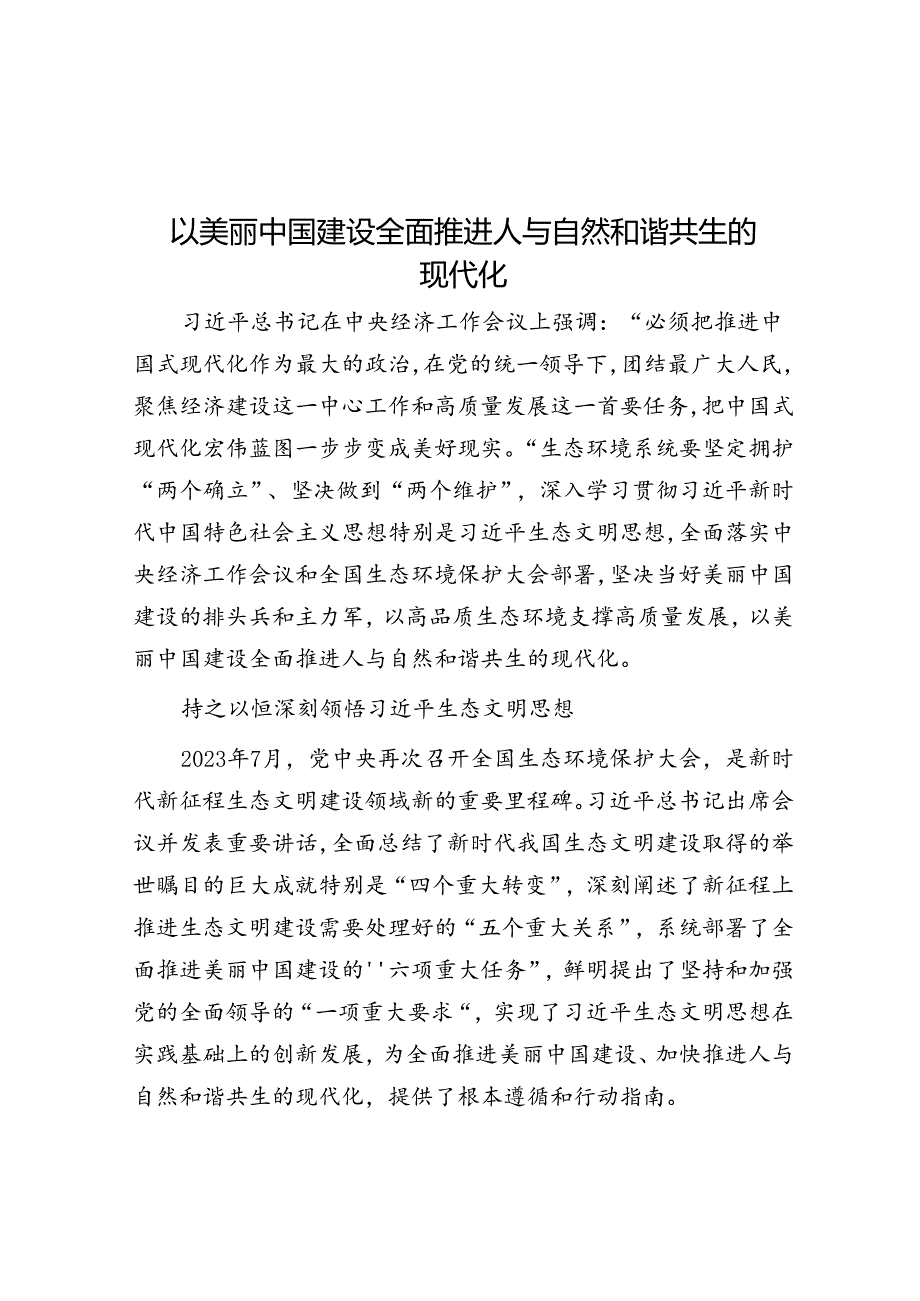 以美丽中国建设全面推进人与自然和谐共生的现代化

习近平总书记在中央经济工作会议上强调：“必须把推进中国式现代化作为最大的政治，在党的统一领导下，团结最广大人民，聚焦经济建设这一中心工作和高质量发展这一首要任务，把中国式现代化宏伟蓝图一步步变成美好现实。“生态环境系统要坚定拥护“两个确立”、坚决做到“两个维护”，深入学习贯彻习近平新时代中国特色社会主义思想特别是习近平生态文明思想，全面落实中央经济工作会议和全国生态环境保护大会部署，坚决当好美丽中国建设的排头兵和主力军，以高品质生态环境支撑高质量发展，以美丽中国建设全面推进人与自然和谐共生的现代化。

持之以恒深刻领悟习近平生态文明思想

2023年7月，党中央再次召开全国生态环境保护大会，是新时代新征程生态文明建设领域新的重要里程碑。习近平总书记出席会议并发表重要讲话，全面总结了新时代我国生态文明建设取得的举世瞩目的巨大成就特别是“四个重大转变”，深刻阐述了新征程上推进生态文明建设需要处理好的“五个重大关系”，系统部署了全面推进美丽中国建设的''六项重大任务”，鲜明提出了坚持和加强党的全面领导的“一项重大要求“，实现了习近平生态文明思想在实践基础上的创新发展，为全面推进美丽中国建设、加快推进人与自然和谐共生的现代化，提供了根本遵循和行动指南。